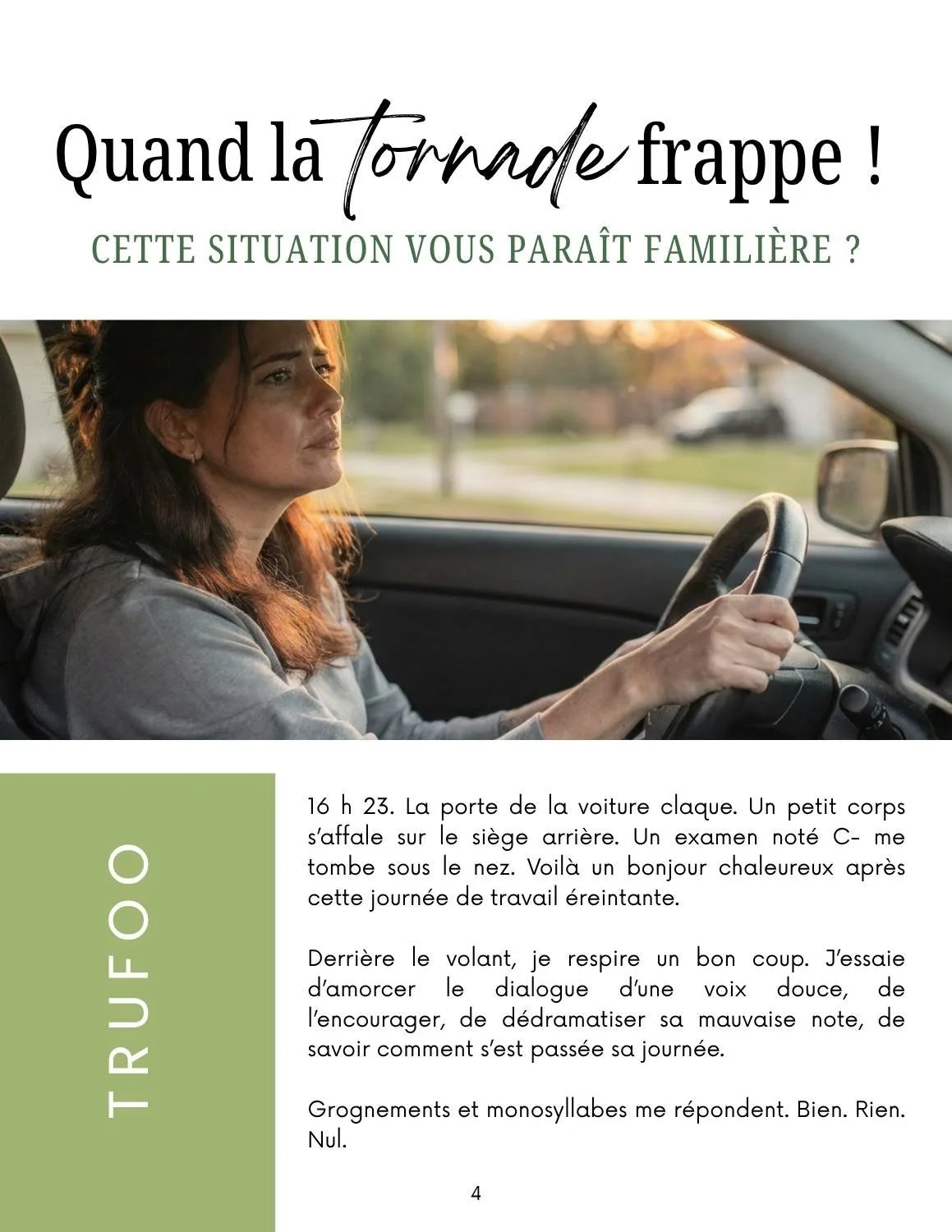 Quand la tornade frappe !

CETTE SITUATION VOUS PARAÎT FAMILIÈRE ?

TRUFOO

16 h 23. La porte de la voiture claque. Un petit corps s'affale sur le siège arrière. Un examen noté C- me tombe sous le nez. Voilà un bonjour chaleureux après cette journée de travail éreintante.

Derrière le volant, je respire un bon coup. J'essaie d'amorcer le dialogue d'une voix douce, de l'encourager, de dédramatiser sa mauvaise note, de savoir comment s'est passée sa journée.

Grognements et monosyllabes me répondent. Bien. Rien. Nul.

4